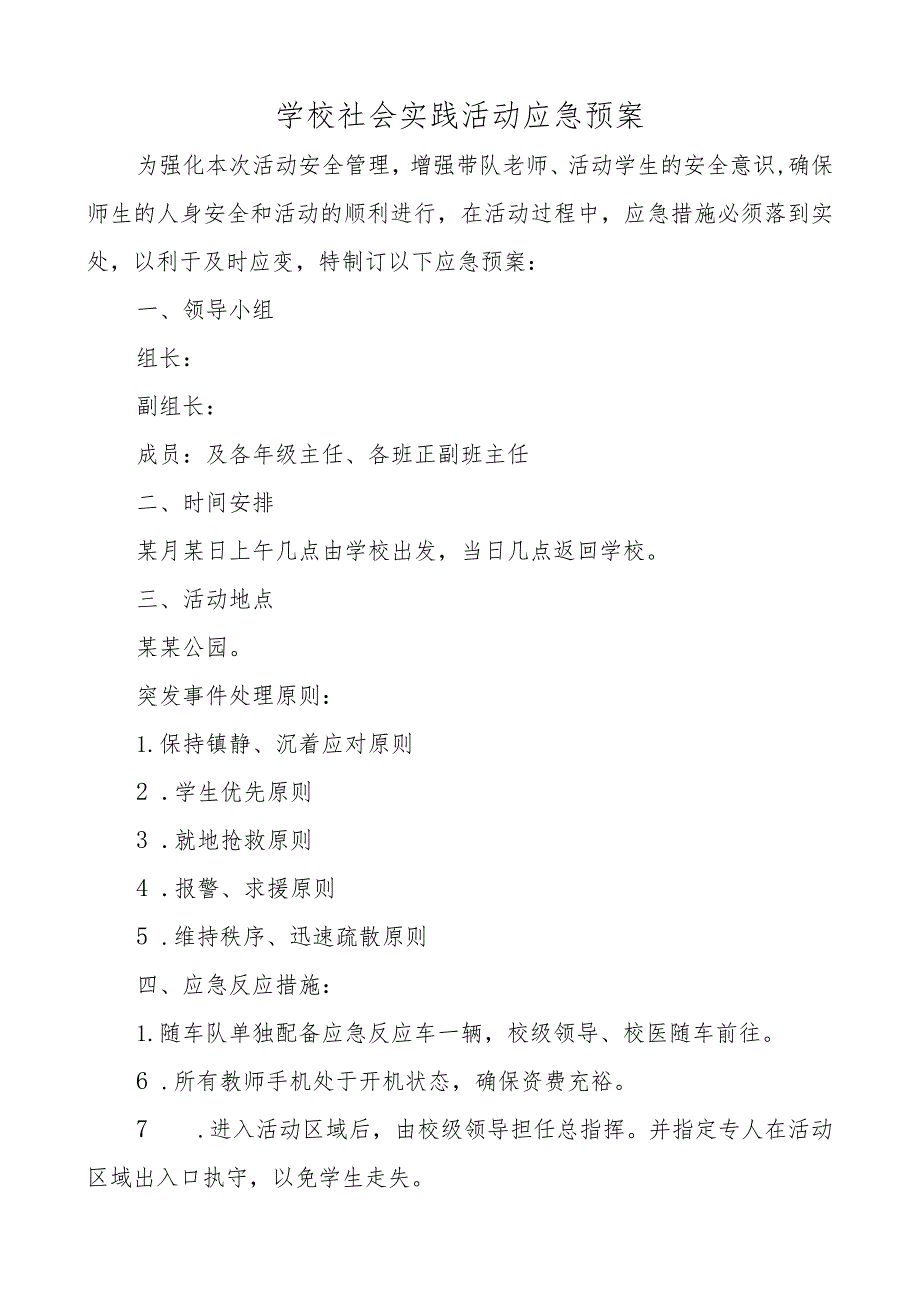 学校社会实践活动应急预案

为强化本次活动安全管理，增强带队老师、活动学生的安全意识，确保师生的人身安全和活动的顺利进行，在活动过程中，应急措施必须落到实处，以利于及时应变，特制订以下应急预案：

一、领导小组

组长：

副组长：

成员：及各年级主任、各班正副班主任

二、时间安排

某月某日上午几点由学校出发，当日几点返回学校。

三、活动地点

某某公园。

突发事件处理原则：

1.保持镇静、沉着应对原则

2．学生优先原则

3．就地抢救原则

4．报警、求援原则

5．维持秩序、迅速疏散原则

四、应急反应措施：

1.随车队单独配备应急反应车一辆，校级领导、校医随车前往。

6．所有教师手机处于开机状态，确保资费充裕。

7　．进入活动区域后，由校级领导担任总指挥。并指定专人在活动区域出入口执守，以免学生走失。